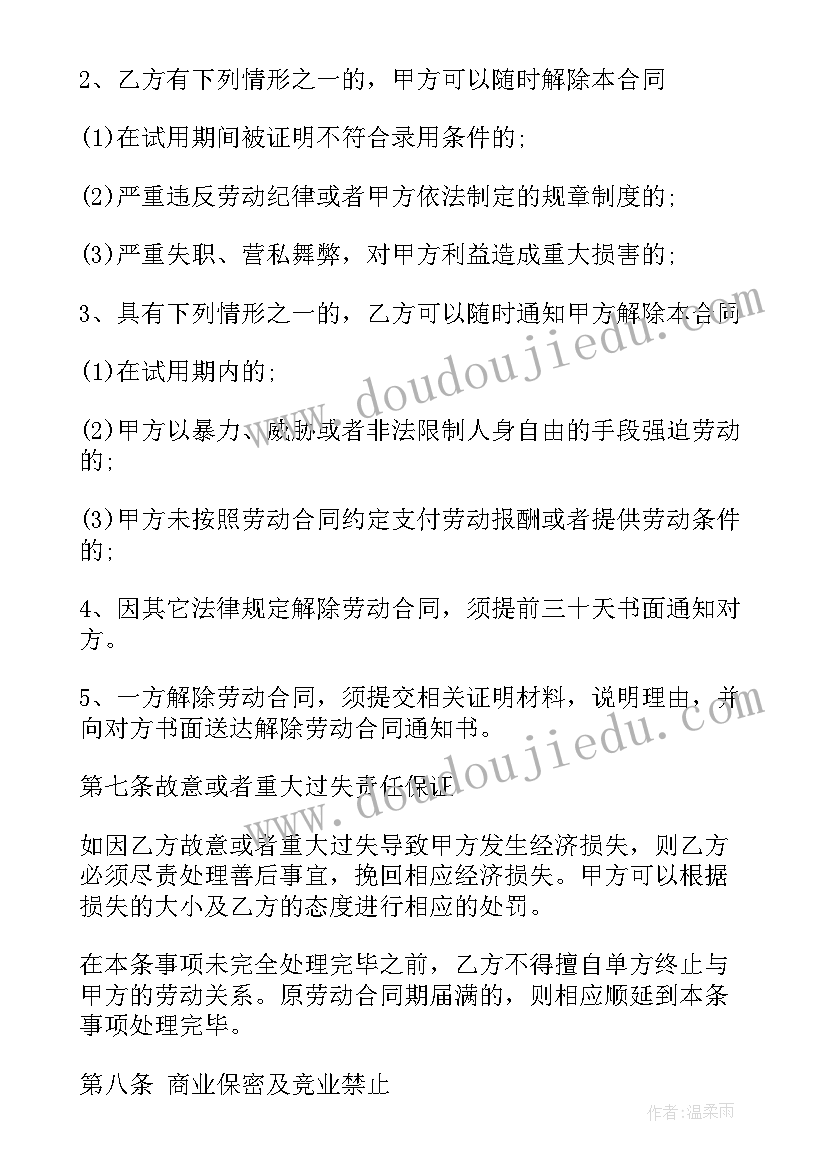 2、乙方有下列情形之一的，甲方可以随时解除本合同

(1)在试用期间被证明不符合录用条件的;

(2)严重违反劳动纪律或者甲方依法制定的规章制度的;

(3)严重失职、营私舞弊，对甲方利益造成重大损害的;

3、具有下列情形之一的，乙方可以随时通知甲方解除本合同

(1)在试用期内的;

(2)甲方以暴力、威胁或者非法限制人身自由的手段强迫劳动的;

(3)甲方未按照劳动合同约定支付劳动报酬或者提供劳动条件的;

4、因其它法律规定解除劳动合同，须提前三十天书面通知对方。

5、一方解除劳动合同，须提交相关证明材料，说明理由，并向对方书面送达解除劳动合同通知书。

第七条故意或者重大过失责任保证

如因乙方故意或者重大过失导致甲方发生经济损失，则乙方必须尽责处理善后事宜，挽回相应经济损失。甲方可以根据损失的大小及乙方的态度进行相应的处罚。

在本条事项未完全处理完毕之前，乙方不得擅自单方终止与甲方的劳动关系。原劳动合同期届满的，则相应顺延到本条事项处理完毕。

第八条 商业保密及竞业禁止

www.doudoujiedu.com

www.doudoujiedu.com

作者:温柔雨